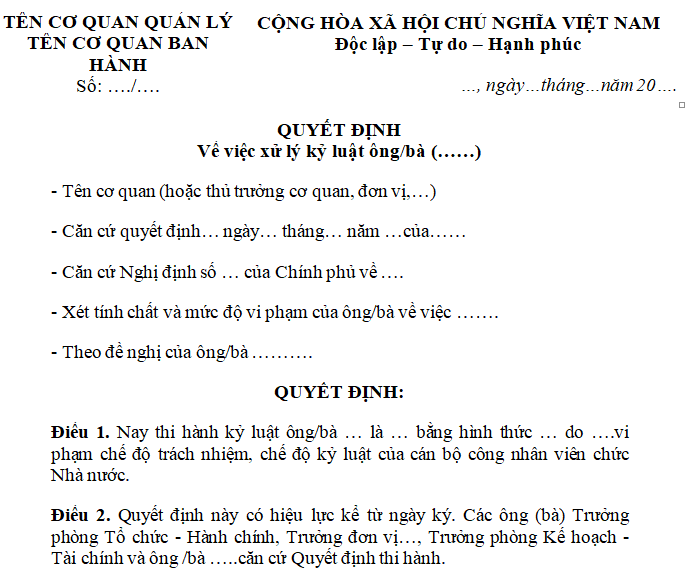 TÊN CƠ QUAN QUẢN LÝ
TÊN CƠ QUAN BAN HÀNH
Số: …./….

CỘNG HÒA XÃ HỘI CHỦ NGHĨA VIỆT NAM
Độc lập – Tự do – Hạnh phúc

…, ngày…tháng…năm 20….

QUYẾT ĐỊNH
Về việc xử lý kỷ luật ông/bà (……)

- Tên cơ quan (hoặc thủ trưởng cơ quan, đơn vị,…)

- Căn cứ quyết định… ngày… tháng… năm …của……

- Căn cứ Nghị định số … của Chính phủ về ….

- Xét tính chất và mức độ vi phạm của ông/bà về việc …….

- Theo đề nghị của ông/bà ……….

QUYẾT ĐỊNH:

Điều 1. Nay thi hành kỷ luật ông/bà … là … bằng hình thức … do ….vi phạm chế độ trách nhiệm, chế độ kỷ luật của cán bộ công nhân viên chức Nhà nước.

Điều 2. Quyết định này có hiệu lực kể từ ngày ký. Các ông (bà) Trưởng phòng Tổ chức - Hành chính, Trưởng đơn vị…, Trưởng phòng Kế hoạch - Tài chính và ông /bà …..căn cứ Quyết định thi hành.